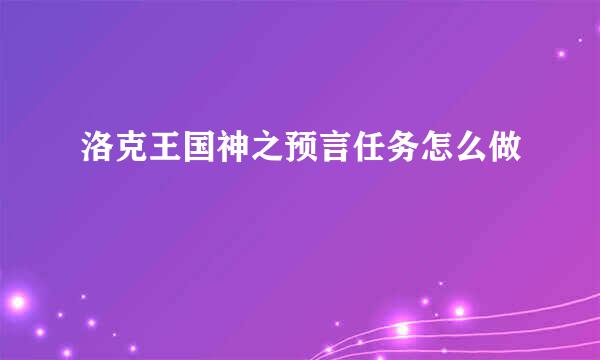 洛克王国神之预言任务怎么做